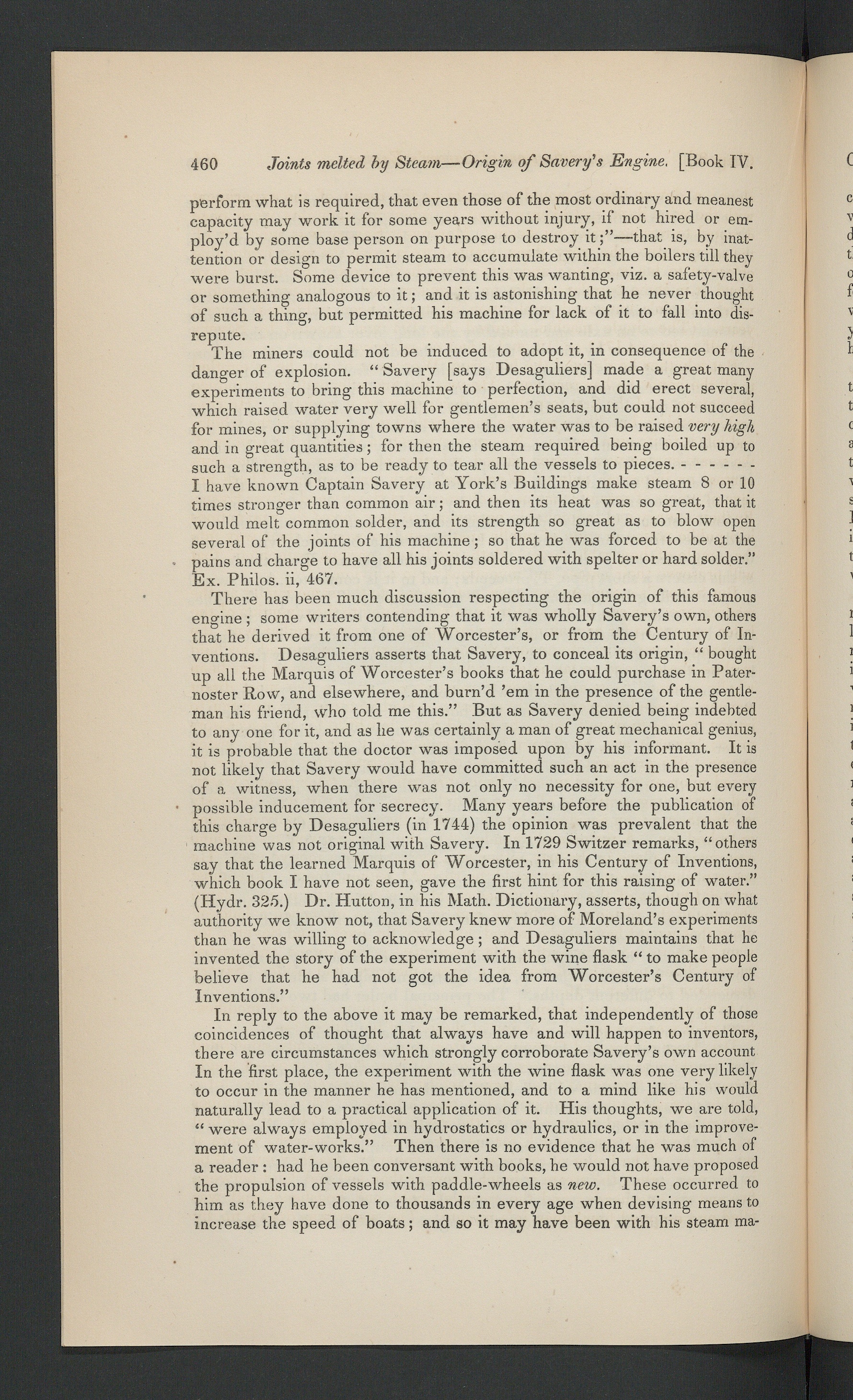 460 Joints melted by Steam—Origin of Savery's Engine. [Book IV.

perform what is required, that even those of the most ordinary and meanest capacity may work it for some years without injury, if not hired or employ'd by some base person on purpose to destroy it;"—that is, by inattention or design to permit steam to accumulate within the boilers till they were burst. Some device to prevent this was wanting, viz. a safety-valve or something analogous to it; and it is astonishing that he never thought of such a thing, but permitted his machine for lack of it to fall into disrepute.

The miners could not be induced to adopt it, in consequence of the danger of explosion. "Savery [says Desaguliers] made a great many experiments to bring this machine to perfection, and did erect several, which raised water very well for gentlemen's seats, but could not succeed for mines, or supplying towns where the water was to be raised very high and in great quantities; for then the steam required being boiled up to such a strength, as to be ready to tear all the vessels to pieces. - - - - - - I have known Captain Savery at York's Buildings make steam 8 or 10 times stronger than common air; and then its heat was so great, that it would melt common solder, and its strength so great as to blow open several of the joints of his machine; so that he was forced to be at the pains and charge to have all his joints soldered with spelter or hard solder." Ex. Philos. ii, 467.

There has been much discussion respecting the origin of this famous engine; some writers contending that it was wholly Savery's own, others that he derived it from one of Worcester's, or from the Century of Inventions. Desaguliers asserts that Savery, to conceal its origin, "bought up all the Marquis of Worcester's books that he could purchase in Paternoster Row, and elsewhere, and burn'd 'em in the presence of the gentleman his friend, who told me this." But as Savery denied being indebted to any one for it, and as he was certainly a man of great mechanical genius, it is probable that the doctor was imposed upon by his informant. It is not likely that Savery would have committed such an act in the presence of a witness, when there was not only no necessity for one, but every possible inducement for secrecy. Many years before the publication of this charge by Desaguliers (in 1744) the opinion was prevalent that the machine was not original with Savery. In 1729 Switzer remarks, "others say that the learned Marquis of Worcester, in his Century of Inventions, which book I have not seen, gave the first hint for this raising of water." (Hydr. 325.) Dr. Hutton, in his Math. Dictionary, asserts, though on what authority we know not, that Savery knew more of Moreland's experiments than he was willing to acknowledge; and Desaguliers maintains that he invented the story of the experiment with the wine flask "to make people believe that he had not got the idea from Worcester's Century of Inventions."

In reply to the above it may be remarked, that independently of those coincidences of thought that always have and will happen to inventors, there are circumstances which strongly corroborate Savery's own account In the first place, the experiment with the wine flask was one very likely to occur in the manner he has mentioned, and to a mind like his would naturally lead to a practical application of it. His thoughts, we are told, "were always employed in hydrostatics or hydraulics, or in the improvement of water-works." Then there is no evidence that he was much of a reader: had he been conversant with books, he would not have proposed the propulsion of vessels with paddle-wheels as new. These occurred to him as they have done to thousands in every age when devising means to increase the speed of boats; and so it may have been with his steam ma-